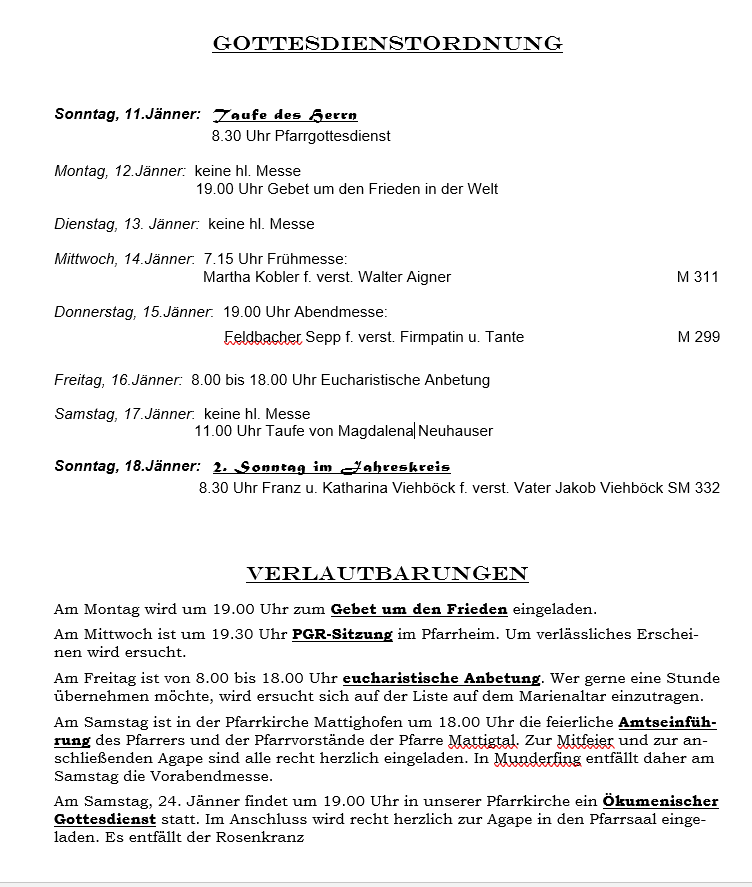 GOTTESDIENSTORDNUNG

Sonntag, 11.Jänner: Taufe des Herrn
8.30 Uhr Pfarrgottesdienst

Montag, 12.Jänner: keine hl. Messe
19.00 Uhr Gebet um den Frieden in der Welt

Dienstag, 13. Jänner: keine hl. Messe

Mittwoch, 14.Jänner: 7.15 Uhr Frühmesse:
Martha Kobler f. verst. Walter Aigner M 311

Donnerstag, 15.Jänner: 19.00 Uhr Abendmesse:
Feldbacher Sepp f. verst. Firmpatin u. Tante M 299

Freitag, 16.Jänner: 8.00 bis 18.00 Uhr Eucharistische Anbetung

Samstag, 17.Jänner: keine hl. Messe
11.00 Uhr Taufe von Magdalena Neuhauser

Sonntag, 18.Jänner: 2. Sonntag im Jahreskreis
8.30 Uhr Franz u. Katharina Viehböck f. verst. Vater Jakob Viehböck SM 332

VERLAUTBARUNGEN

Am Montag wird um 19.00 Uhr zum Gebet um den Frieden eingeladen.

Am Mittwoch ist um 19.30 Uhr PGR-Sitzung im Pfarrheim. Um verlässliches Erscheinen wird ersucht.

Am Freitag ist von 8.00 bis 18.00 Uhr eucharistische Anbetung. Wer gerne eine Stunde übernehmen möchte, wird ersucht sich auf der Liste auf dem Marienaltar einzutragen.

Am Samstag ist in der Pfarrkirche Mattighofen um 18.00 Uhr die feierliche Amtseinführung des Pfarrers und der Pfarrvorstände der Pfarre Mattigtal. Zur Mitfeier und zur anschließenden Agape sind alle recht herzlich eingeladen. In Munderfing entfällt daher am Samstag die Vorabendmesse.

Am Samstag, 24. Jänner findet um 19.00 Uhr in unserer Pfarrkirche ein Ökumenischer Gottesdienst statt. Im Anschluss wird recht herzlich zur Agape in den Pfarrsaal eingeladen. Es entfällt der Rosenkranz